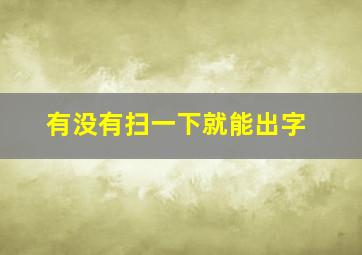 有没有扫一下就能出字